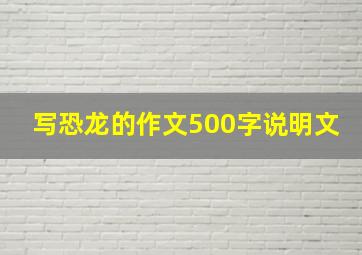 写恐龙的作文500字说明文